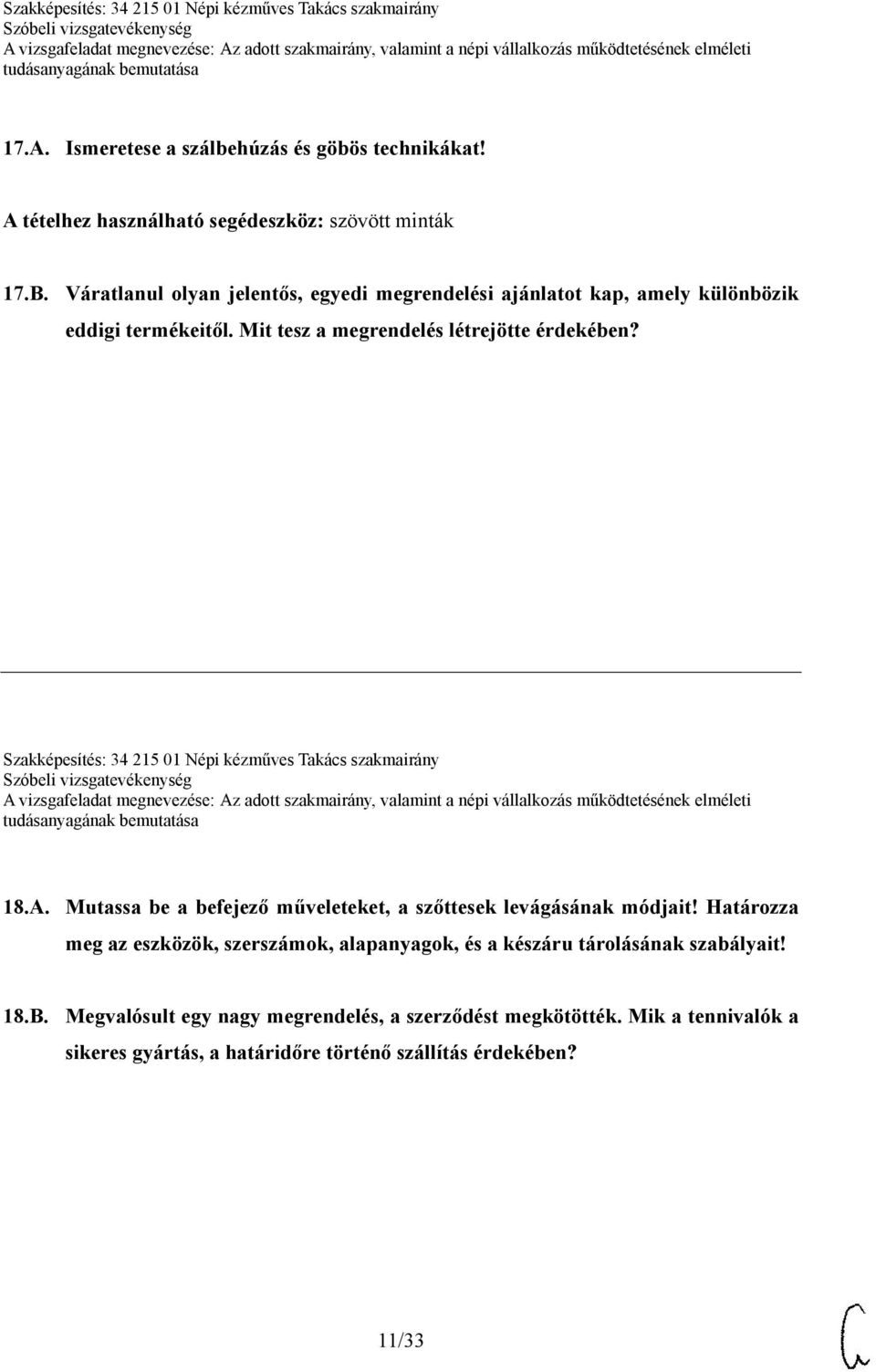 Szakképesítés: 34 215 01 Népi kézműves Takács szakmairány
Szóbeli vizsgatevékenység
A vizsgafeladat megnevezése: Az adott szakmairány, valamint a népi vállalkozás működtetésének elméleti tudásanyagának bemutatása

17.A. Ismeretese a szálbehúzás és göbös technikákat!

A tételhez használható segédeszköz: szövött minták

17.B. Váratlanul olyan jelentős, egyedi megrendelési ajánlatot kap, amely különbözik eddigi termékeitől. Mit tesz a megrendelés létrejötte érdekében?

Szakképesítés: 34 215 01 Népi kézműves Takács szakmairány
Szóbeli vizsgatevékenység
A vizsgafeladat megnevezése: Az adott szakmairány, valamint a népi vállalkozás működtetésének elméleti tudásanyagának bemutatása

18.A. Mutassa be a befejező műveleteket, a szőttesek levágásának módjait! Határozza meg az eszközök, szerszámok, alapanyagok, és a készáru tárolásának szabályait!

18.B. Megvalósult egy nagy megrendelés, a szerződést megkötötték. Mik a tennivalók a sikeres gyártás, a határidőre történő szállítás érdekében?

11/33